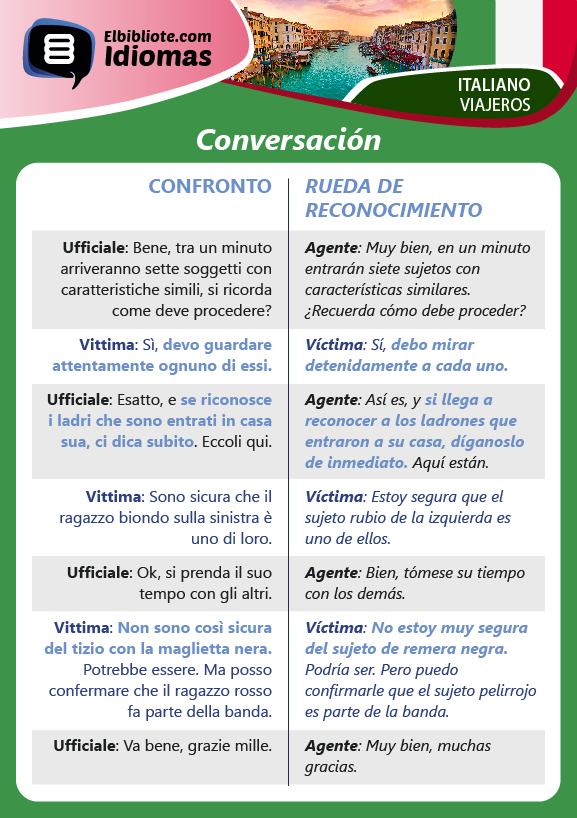 Elbibliote.com
Idiomas

ITALIANO
VIAJEROS

Conversación

| CONFRONTO | RUEDA DE RECONOCIMIENTO |
|---|---|
| Ufficiale: Bene, tra un minuto arriveranno sette soggetti con caratteristiche simili, si ricorda come deve procedere? | Agente: Muy bien, en un minuto entrarán siete sujetos con características similares. ¿Recuerda cómo debe proceder? |
| Vittima: Sì, devo guardare attentamente ognuno di essi. | Víctima: Sí, debo mirar detenidamente a cada uno. |
| Ufficiale: Esatto, e se riconosce i ladri che sono entrati in casa sua, ci dica subito. Eccoli qui. | Agente: Así es, y si llega a reconocer a los ladrones que entraron a su casa, díganoslo de inmediato. Aquí están. |
| Vittima: Sono sicura che il ragazzo biondo sulla sinistra è uno di loro. | Víctima: Estoy segura que el sujeto rubio de la izquierda es uno de ellos. |
| Ufficiale: Ok, si prenda il suo tempo con gli altri. | Agente: Bien, tómese su tiempo con los demás. |
| Vittima: Non sono così sicura del tizio con la maglietta nera. Potrebbe essere. Ma posso confermare che il ragazzo rosso fa parte della banda. | Víctima: No estoy muy segura del sujeto de remera negra. Podría ser. Pero puedo confirmarle que el sujeto pelirrojo es parte de la banda. |
| Ufficiale: Va bene, grazie mille. | Agente: Muy bien, muchas gracias. |